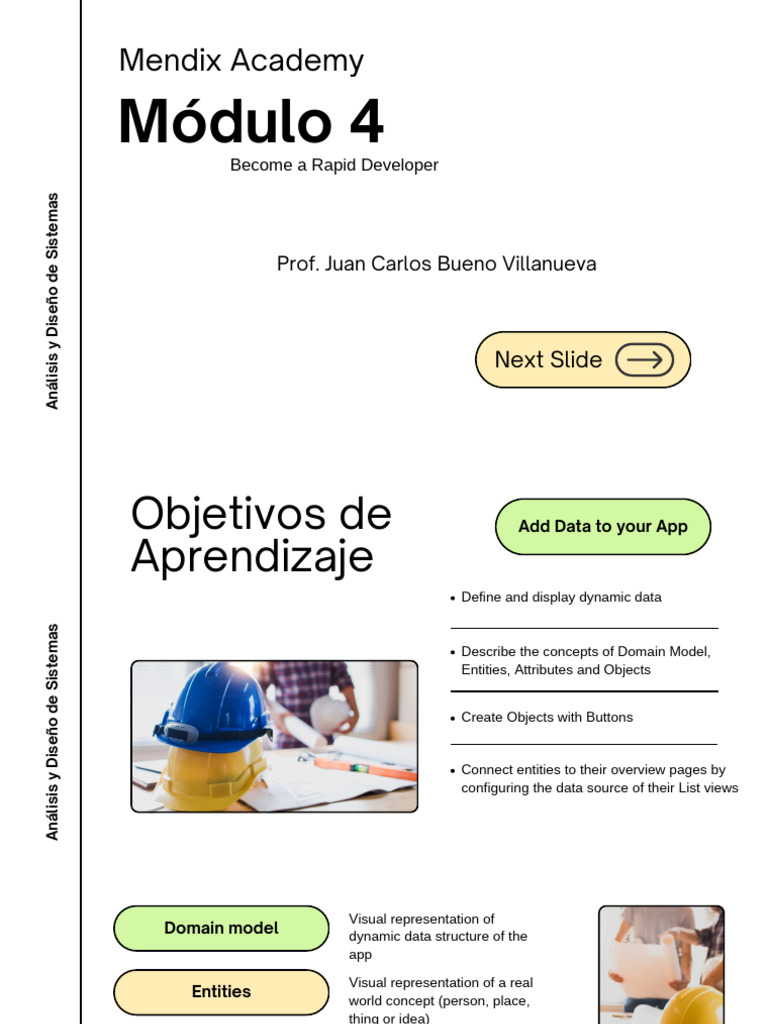 Análisis y Diseño de Sistemas

Mendix Academy

Módulo 4

Become a Rapid Developer

Prof. Juan Carlos Bueno Villanueva

Next Slide

Análisis y Diseño de Sistemas

Objetivos de Aprendizaje

Add Data to your App

• Define and display dynamic data

• Describe the concepts of Domain Model, Entities, Attributes and Objects

• Create Objects with Buttons

• Connect entities to their overview pages by configuring the data source of their List views

Domain model

Visual representation of dynamic data structure of the app

Entities

Visual representation of a real world concept (person, place, thing or idea)